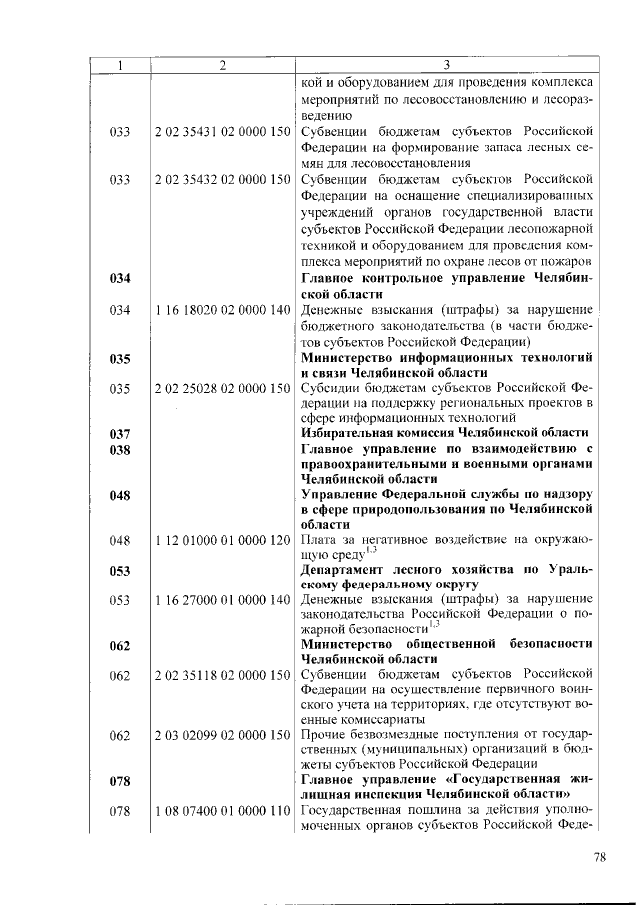 | 1 | 2 | 3 |
|---|---|---|
| | | кой и оборудованием для проведения комплекса мероприятий по лесовосстановлению и лесоразведению |
| 033 | 2 02 35431 02 0000 150 | Субвенции бюджетам субъектов Российской Федерации на формирование запаса лесных семян для лесовосстановления |
| 033 | 2 02 35432 02 0000 150 | Субвенции бюджетам субъектов Российской Федерации на оснащение специализированных учреждений органов государственной власти субъектов Российской Федерации лесопожарной техникой и оборудованием для проведения комплекса мероприятий по охране лесов от пожаров |
| **034** | | **Главное контрольное управление Челябинской области** |
| 034 | 1 16 18020 02 0000 140 | Денежные взыскания (штрафы) за нарушение бюджетного законодательства (в части бюджетов субъектов Российской Федерации) |
| **035** | | **Министерство информационных технологий и связи Челябинской области** |
| 035 | 2 02 25028 02 0000 150 | Субсидии бюджетам субъектов Российской Федерации на поддержку региональных проектов в сфере информационных технологий |
| **037** | | **Избирательная комиссия Челябинской области** |
| **038** | | **Главное управление по взаимодействию с правоохранительными и военными органами Челябинской области** |
| **048** | | **Управление Федеральной службы по надзору в сфере природопользования по Челябинской области** |
| 048 | 1 12 01000 01 0000 120 | Плата за негативное воздействие на окружающую среду$^{1,3}$ |
| **053** | | **Департамент лесного хозяйства по Уральскому федеральному округу** |
| 053 | 1 16 27000 01 0000 140 | Денежные взыскания (штрафы) за нарушение законодательства Российской Федерации о пожарной безопасности$^{1,3}$ |
| **062** | | **Министерство общественной безопасности Челябинской области** |
| 062 | 2 02 35118 02 0000 150 | Субвенции бюджетам субъектов Российской Федерации на осуществление первичного воинского учета на территориях, где отсутствуют военные комиссариаты |
| 062 | 2 03 02099 02 0000 150 | Прочие безвозмездные поступления от государственных (муниципальных) организаций в бюджеты субъектов Российской Федерации |
| **078** | | **Главное управление «Государственная жилищная инспекция Челябинской области»** |
| 078 | 1 08 07400 01 0000 110 | Государственная пошлина за действия уполномоченных органов субъектов Российской Феде- |

78